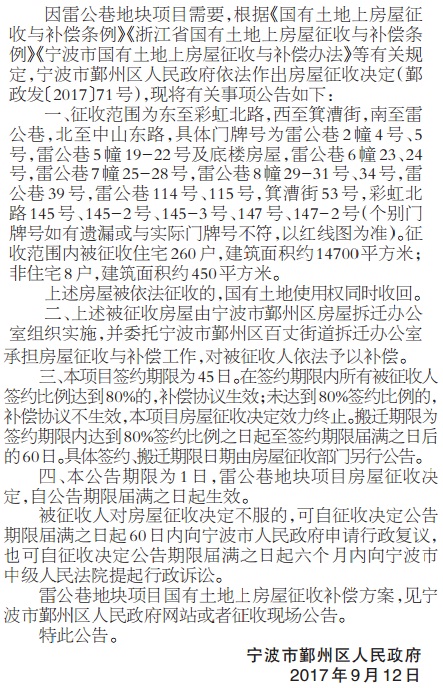 因雷公巷地块项目需要，根据《国有土地上房屋征收与补偿条例》《浙江省国有土地上房屋征收与补偿条例》《宁波市国有土地上房屋征收与补偿办法》等有关规定，宁波市鄞州区人民政府依法作出房屋征收决定（鄞政发〔2017〕71号），现将有关事项公告如下：

一、征收范围为东至彩虹北路，西至箕漕街，南至雷公巷，北至中山东路，具体门牌号为雷公巷2幢4号、5号，雷公巷5幢19－22号及底楼房屋，雷公巷6幢23、24号，雷公巷7幢25－28号，雷公巷8幢29－31号、34号，雷公巷39号，雷公巷114号、115号，箕漕街53号，彩虹北路145号、145－2号、145－3号、147号、147－2号（个别门牌号如有遗漏或与实际门牌号不符，以红线图为准）。征收范围内被征收住宅260户，建筑面积约14700平方米；非住宅8户，建筑面积约450平方米。

上述房屋被依法征收的，国有土地使用权同时收回。

二、上述被征收房屋由宁波市鄞州区房屋拆迁办公室组织实施，并委托宁波市鄞州区百丈街道拆迁办公室承担房屋征收与补偿工作，对被征收人依法予以补偿。

三、本项目签约期限为45日。在签约期限内所有被征收人签约比例达到80%的，补偿协议生效；未达到80%签约比例的，补偿协议不生效，本项目房屋征收决定效力终止。搬迁期限为签约期限内达到80%签约比例之日起至签约期限届满之日后的60日。具体签约、搬迁期限日期由房屋征收部门另行公告。

四、本公告期限为1日，雷公巷地块项目房屋征收决定，自公告期限届满之日起生效。

被征收人对房屋征收决定不服的，可自征收决定公告期限届满之日起60日内向宁波市人民政府申请行政复议，也可自征收决定公告期限届满之日起六个月内向宁波市中级人民法院提起行政诉讼。

雷公巷地块项目国有土地上房屋征收补偿方案，见宁波市鄞州区人民政府网站或者征收现场公告。

特此公告。

宁波市鄞州区人民政府
2017年9月12日